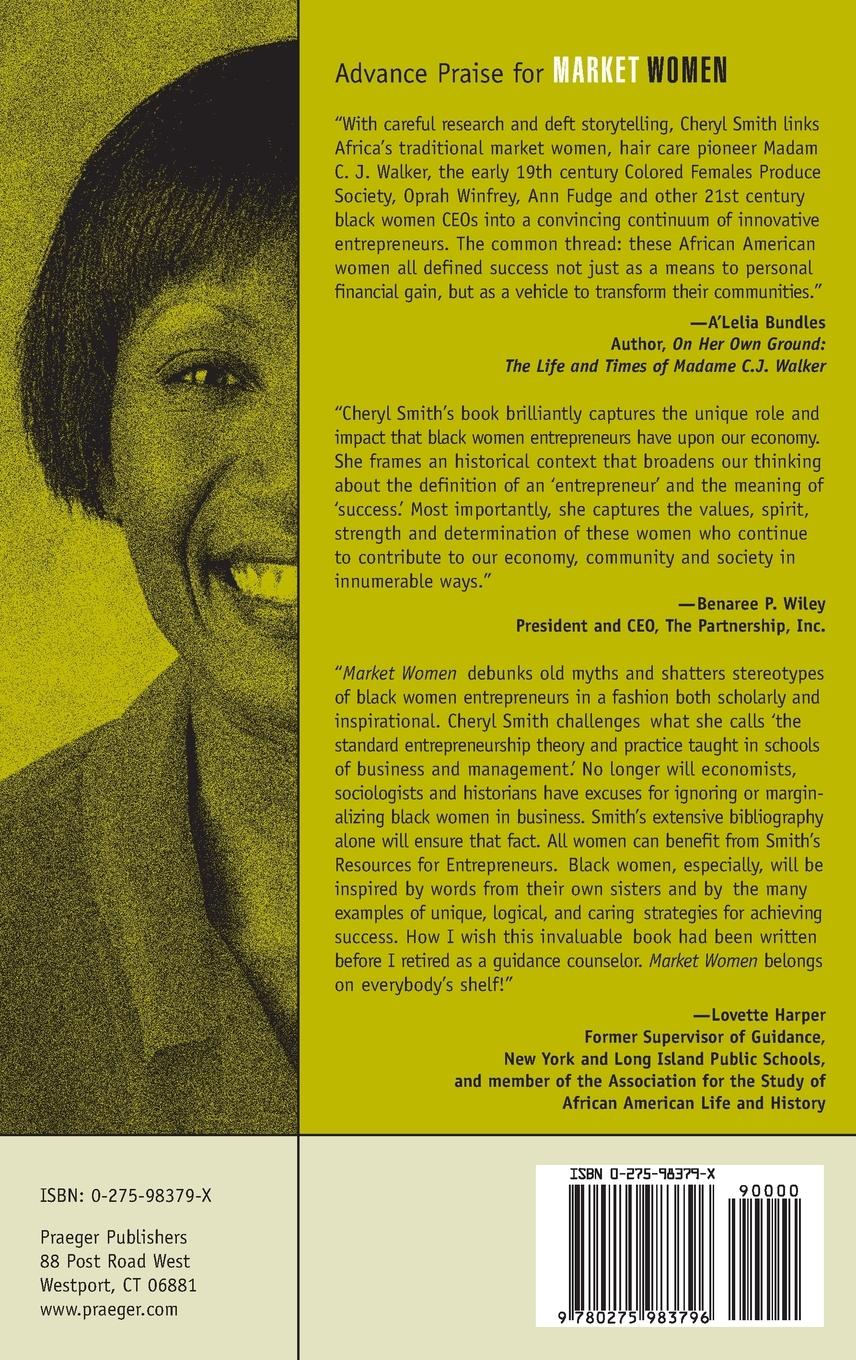 Advance Praise for MARKET WOMEN

"With careful research and deft storytelling, Cheryl Smith links Africa's traditional market women, hair care pioneer Madam C. J. Walker, the early 19th century Colored Females Produce Society, Oprah Winfrey, Ann Fudge and other 21st century black women CEOs into a convincing continuum of innovative entrepreneurs. The common thread: these African American women all defined success not just as a means to personal financial gain, but as a vehicle to transform their communities."

—A'Lelia Bundles
Author, On Her Own Ground:
The Life and Times of Madame C.J. Walker

"Cheryl Smith's book brilliantly captures the unique role and impact that black women entrepreneurs have upon our economy. She frames an historical context that broadens our thinking about the definition of an 'entrepreneur' and the meaning of 'success.' Most importantly, she captures the values, spirit, strength and determination of these women who continue to contribute to our economy, community and society in innumerable ways."

—Benaree P. Wiley
President and CEO, The Partnership, Inc.

"Market Women debunks old myths and shatters stereotypes of black women entrepreneurs in a fashion both scholarly and inspirational. Cheryl Smith challenges what she calls 'the standard entrepreneurship theory and practice taught in schools of business and management.' No longer will economists, sociologists and historians have excuses for ignoring or marginalizing black women in business. Smith's extensive bibliography alone will ensure that fact. All women can benefit from Smith's Resources for Entrepreneurs. Black women, especially, will be inspired by words from their own sisters and by the many examples of unique, logical, and caring strategies for achieving success. How I wish this invaluable book had been written before I retired as a guidance counselor. Market Women belongs on everybody's shelf!"

—Lovette Harper
Former Supervisor of Guidance,
New York and Long Island Public Schools,
and member of the Association for the Study of
African American Life and History

ISBN: 0-275-98379-X

Praeger Publishers
88 Post Road West
Westport, CT 06881
www.praeger.com

ISBN 0-275-98379-X

90000

9 780275 983796